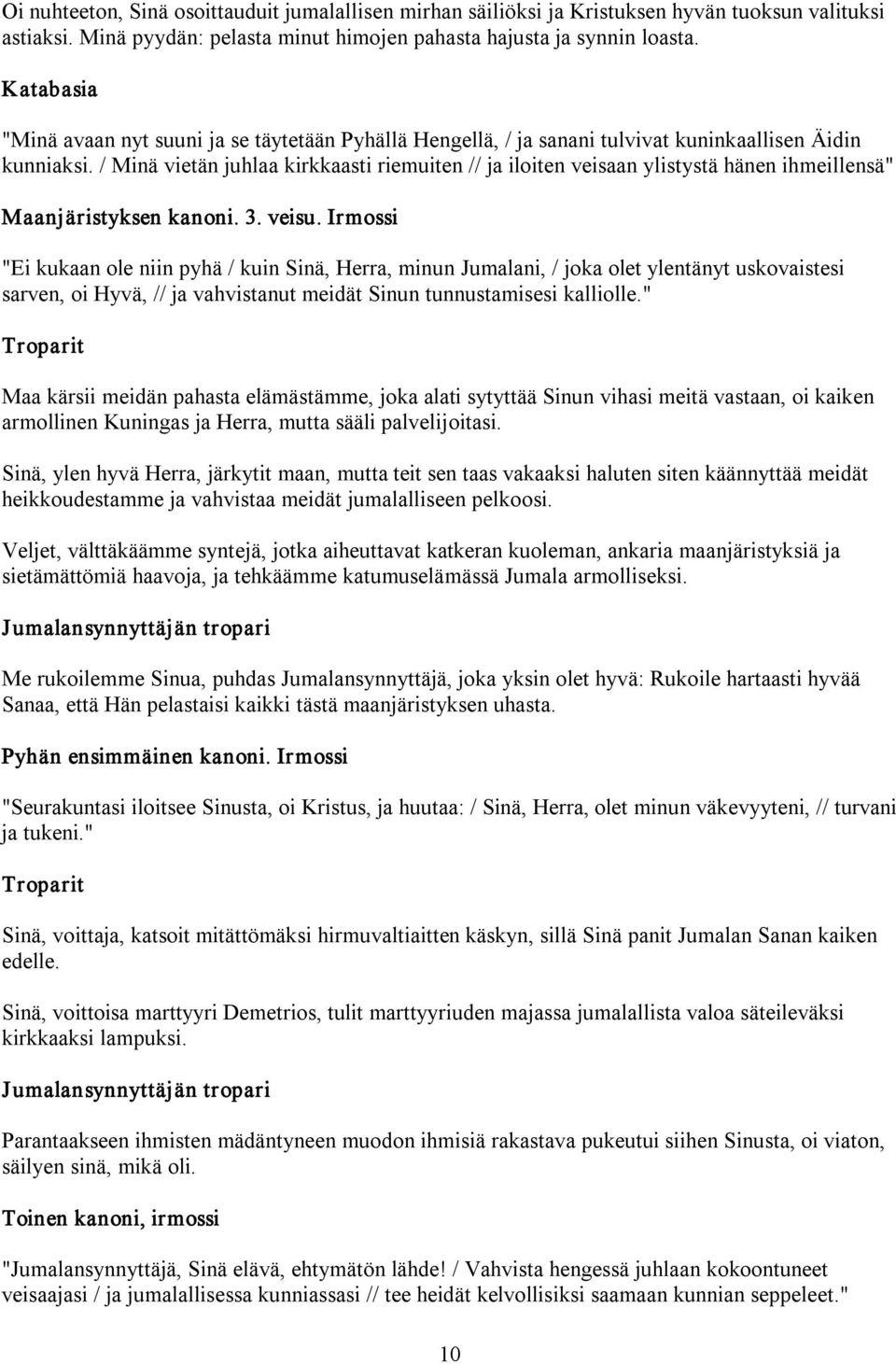 Oi nuhteeton, Sinä osoittauduit jumalallisen mirhan säiliöksi ja Kristuksen hyvän tuoksun valituksi astiaksi. Minä pyydän: pelasta minut himojen pahasta hajusta ja synnin loasta.

Katabasia

"Minä avaan nyt suuni ja se täytetään Pyhällä Hengellä, / ja sanani tulvivat kuninkaallisen Äidin kunniaksi. / Minä vietän juhlaa kirkkaasti riemuiten // ja iloiten veisaan ylistystä hänen ihmeillensä"

Maanjäristyksen kanoni. 3. veisu. Irmossi

"Ei kukaan ole niin pyhä / kuin Sinä, Herra, minun Jumalani, / joka olet ylentänyt uskovaistesi sarven, oi Hyvä, // ja vahvistanut meidät Sinun tunnustamisesi kalliolle."

Troparit

Maa kärsii meidän pahasta elämästämme, joka alati sytyttää Sinun vihasi meitä vastaan, oi kaiken armollinen Kuningas ja Herra, mutta sääli palvelijoitasi.

Sinä, ylen hyvä Herra, järkytit maan, mutta teit sen taas vakaaksi haluten siten käännyttää meidät heikkoudestamme ja vahvistaa meidät jumalalliseen pelkoosi.

Veljet, välttäkäämme syntejä, jotka aiheuttavat katkeran kuoleman, ankaria maanjäristyksiä ja sietämättömiä haavoja, ja tehkäämme katumuselämässä Jumala armolliseksi.

Jumalansynnyttäjän tropari

Me rukoilemme Sinua, puhdas Jumalansynnyttäjä, joka yksin olet hyvä: Rukoile hartaasti hyvää Sanaa, että Hän pelastaisi kaikki tästä maanjäristyksen uhasta.

Pyhän ensimmäinen kanoni. Irmossi

"Seurakuntasi iloitsee Sinusta, oi Kristus, ja huutaa: / Sinä, Herra, olet minun väkevyyteni, // turvani ja tukeni."

Troparit

Sinä, voittaja, katsoit mitättömäksi hirmuvaltiaitten käskyn, sillä Sinä panit Jumalan Sanan kaiken edelle.

Sinä, voittoisa marttyyri Demetrios, tulit marttyyriuden majassa jumalallista valoa säteileväksi kirkkaaksi lampuksi.

Jumalansynnyttäjän tropari

Parantaakseen ihmisten mädäntyneen muodon ihmisiä rakastava pukeutui siihen Sinusta, oi viaton, säilyen sinä, mikä oli.

Toinen kanoni, irmossi

"Jumalansynnyttäjä, Sinä elävä, ehtymätön lähde! / Vahvista hengessä juhlaan kokoontuneet veisaajasi / ja jumalallisessa kunniassasi // tee heidät kelvollisiksi saamaan kunnian seppeleet."

10